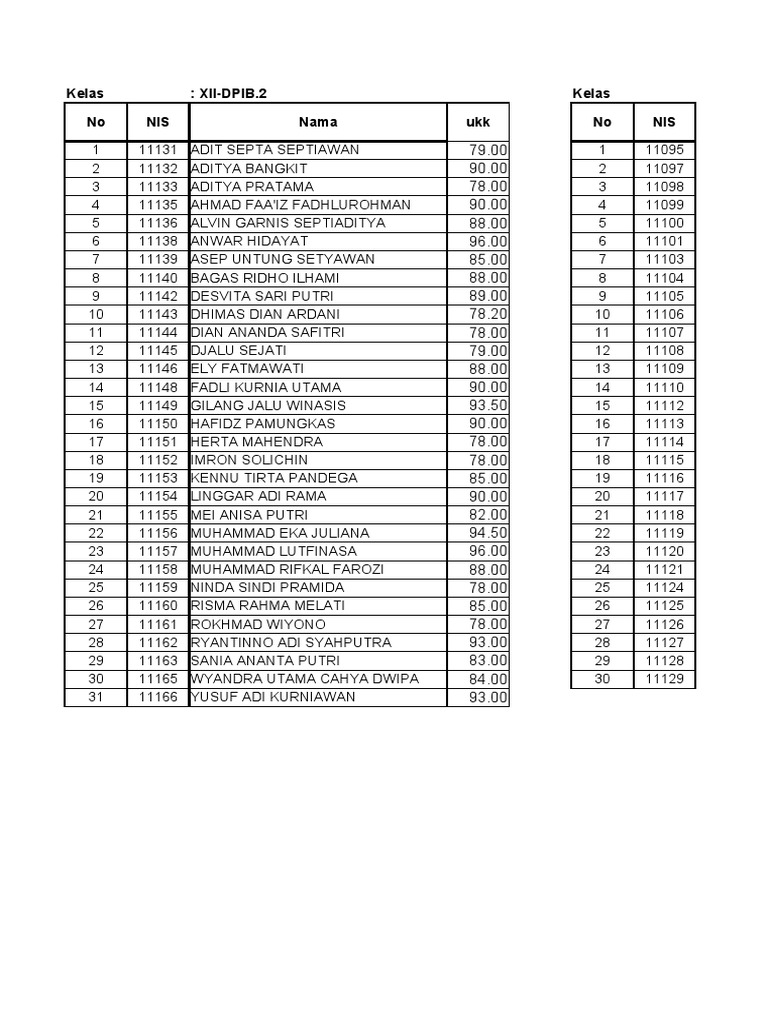 Kelas : XII-DPIB.2

| No | NIS | Nama | ukk |
|---|---|---|---|
| 1 | 11131 | ADIT SEPTA SEPTIAWAN | 79.00 |
| 2 | 11132 | ADITYA BANGKIT | 90.00 |
| 3 | 11133 | ADITYA PRATAMA | 78.00 |
| 4 | 11135 | AHMAD FAA'IZ FADHLUROHMAN | 90.00 |
| 5 | 11136 | ALVIN GARNIS SEPTIADITYA | 88.00 |
| 6 | 11138 | ANWAR HIDAYAT | 96.00 |
| 7 | 11139 | ASEP UNTUNG SETYAWAN | 85.00 |
| 8 | 11140 | BAGAS RIDHO ILHAMI | 88.00 |
| 9 | 11142 | DESVITA SARI PUTRI | 89.00 |
| 10 | 11143 | DHIMAS DIAN ARDANI | 78.20 |
| 11 | 11144 | DIAN ANANDA SAFITRI | 78.00 |
| 12 | 11145 | DJALU SEJATI | 79.00 |
| 13 | 11146 | ELY FATMAWATI | 88.00 |
| 14 | 11148 | FADLI KURNIA UTAMA | 90.00 |
| 15 | 11149 | GILANG JALU WINASIS | 93.50 |
| 16 | 11150 | HAFIDZ PAMUNGKAS | 90.00 |
| 17 | 11151 | HERTA MAHENDRA | 78.00 |
| 18 | 11152 | IMRON SOLICHIN | 78.00 |
| 19 | 11153 | KENNU TIRTA PANDEGA | 85.00 |
| 20 | 11154 | LINGGAR ADI RAMA | 90.00 |
| 21 | 11155 | MEI ANISA PUTRI | 82.00 |
| 22 | 11156 | MUHAMMAD EKA JULIANA | 94.50 |
| 23 | 11157 | MUHAMMAD LUTFINASA | 96.00 |
| 24 | 11158 | MUHAMMAD RIFKAL FAROZI | 88.00 |
| 25 | 11159 | NINDA SINDI PRAMIDA | 78.00 |
| 26 | 11160 | RISMA RAHMA MELATI | 85.00 |
| 27 | 11161 | ROKHMAD WIYONO | 78.00 |
| 28 | 11162 | RYANTINNO ADI SYAHPUTRA | 93.00 |
| 29 | 11163 | SANIA ANANTA PUTRI | 83.00 |
| 30 | 11165 | WYANDRA UTAMA CAHYA DWIPA | 84.00 |
| 31 | 11166 | YUSUF ADI KURNIAWAN | 93.00 |

Kelas

| No | NIS |
|---|---|
| 1 | 11095 |
| 2 | 11097 |
| 3 | 11098 |
| 4 | 11099 |
| 5 | 11100 |
| 6 | 11101 |
| 7 | 11103 |
| 8 | 11104 |
| 9 | 11105 |
| 10 | 11106 |
| 11 | 11107 |
| 12 | 11108 |
| 13 | 11109 |
| 14 | 11110 |
| 15 | 11112 |
| 16 | 11113 |
| 17 | 11114 |
| 18 | 11115 |
| 19 | 11116 |
| 20 | 11117 |
| 21 | 11118 |
| 22 | 11119 |
| 23 | 11120 |
| 24 | 11121 |
| 25 | 11124 |
| 26 | 11125 |
| 27 | 11126 |
| 28 | 11127 |
| 29 | 11128 |
| 30 | 11129 |